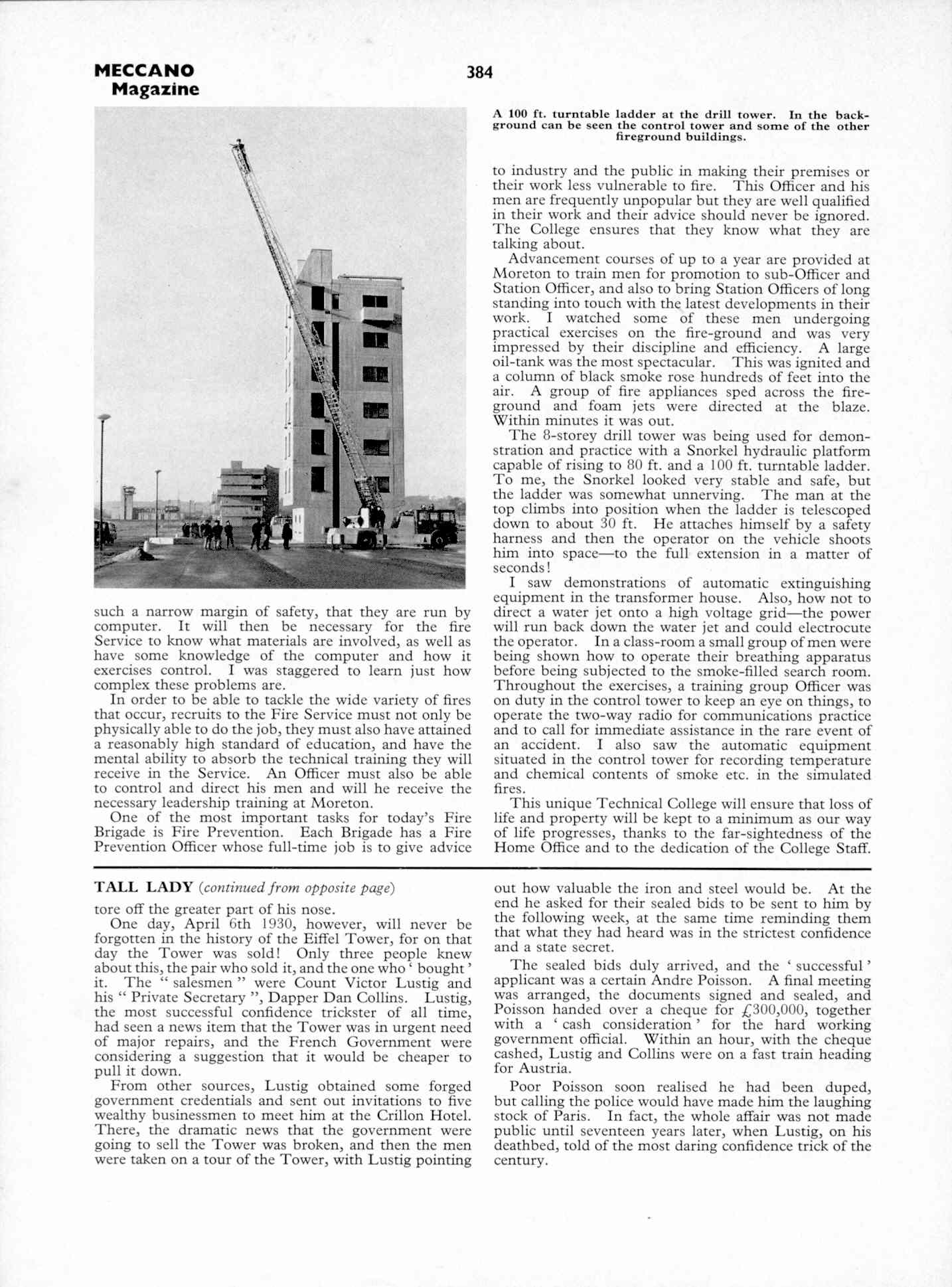 MECCANO Magazine

384

A 100 ft. turntable ladder at the drill tower. In the background can be seen the control tower and some of the other fireground buildings.

such a narrow margin of safety, that they are run by computer. It will then be necessary for the fire Service to know what materials are involved, as well as have some knowledge of the computer and how it exercises control. I was staggered to learn just how complex these problems are.

In order to be able to tackle the wide variety of fires that occur, recruits to the Fire Service must not only be physically able to do the job, they must also have attained a reasonably high standard of education, and have the mental ability to absorb the technical training they will receive in the Service. An Officer must also be able to control and direct his men and will he receive the necessary leadership training at Moreton.

One of the most important tasks for today's Fire Brigade is Fire Prevention. Each Brigade has a Fire Prevention Officer whose full-time job is to give advice to industry and the public in making their premises or their work less vulnerable to fire. This Officer and his men are frequently unpopular but they are well qualified in their work and their advice should never be ignored. The College ensures that they know what they are talking about.

Advancement courses of up to a year are provided at Moreton to train men for promotion to sub-Officer and Station Officer, and also to bring Station Officers of long standing into touch with the latest developments in their work. I watched some of these men undergoing practical exercises on the fire-ground and was very impressed by their discipline and efficiency. A large oil-tank was the most spectacular. This was ignited and a column of black smoke rose hundreds of feet into the air. A group of fire appliances sped across the fireground and foam jets were directed at the blaze. Within minutes it was out.

The 8-storey drill tower was being used for demonstration and practice with a Snorkel hydraulic platform capable of rising to 80 ft. and a 100 ft. turntable ladder. To me, the Snorkel looked very stable and safe, but the ladder was somewhat unnerving. The man at the top climbs into position when the ladder is telescoped down to about 30 ft. He attaches himself by a safety harness and then the operator on the vehicle shoots him into space—to the full extension in a matter of seconds!

I saw demonstrations of automatic extinguishing equipment in the transformer house. Also, how not to direct a water jet onto a high voltage grid—the power will run back down the water jet and could electrocute the operator. In a class-room a small group of men were being shown how to operate their breathing apparatus before being subjected to the smoke-filled search room. Throughout the exercises, a training group Officer was on duty in the control tower to keep an eye on things, to operate the two-way radio for communications practice and to call for immediate assistance in the rare event of an accident. I also saw the automatic equipment situated in the control tower for recording temperature and chemical contents of smoke etc. in the simulated fires.

This unique Technical College will ensure that loss of life and property will be kept to a minimum as our way of life progresses, thanks to the far-sightedness of the Home Office and to the dedication of the College Staff.

TALL LADY (continued from opposite page)

tore off the greater part of his nose.

One day, April 6th 1930, however, will never be forgotten in the history of the Eiffel Tower, for on that day the Tower was sold! Only three people knew about this, the pair who sold it, and the one who ' bought ' it. The " salesmen " were Count Victor Lustig and his " Private Secretary ", Dapper Dan Collins. Lustig, the most successful confidence trickster of all time, had seen a news item that the Tower was in urgent need of major repairs, and the French Government were considering a suggestion that it would be cheaper to pull it down.

From other sources, Lustig obtained some forged government credentials and sent out invitations to five wealthy businessmen to meet him at the Crillon Hotel. There, the dramatic news that the government were going to sell the Tower was broken, and then the men were taken on a tour of the Tower, with Lustig pointing out how valuable the iron and steel would be. At the end he asked for their sealed bids to be sent to him by the following week, at the same time reminding them that what they had heard was in the strictest confidence and a state secret.

The sealed bids duly arrived, and the ' successful ' applicant was a certain Andre Poisson. A final meeting was arranged, the documents signed and sealed, and Poisson handed over a cheque for £300,000, together with a ' cash consideration ' for the hard working government official. Within an hour, with the cheque cashed, Lustig and Collins were on a fast train heading for Austria.

Poor Poisson soon realised he had been duped, but calling the police would have made him the laughing stock of Paris. In fact, the whole affair was not made public until seventeen years later, when Lustig, on his deathbed, told of the most daring confidence trick of the century.